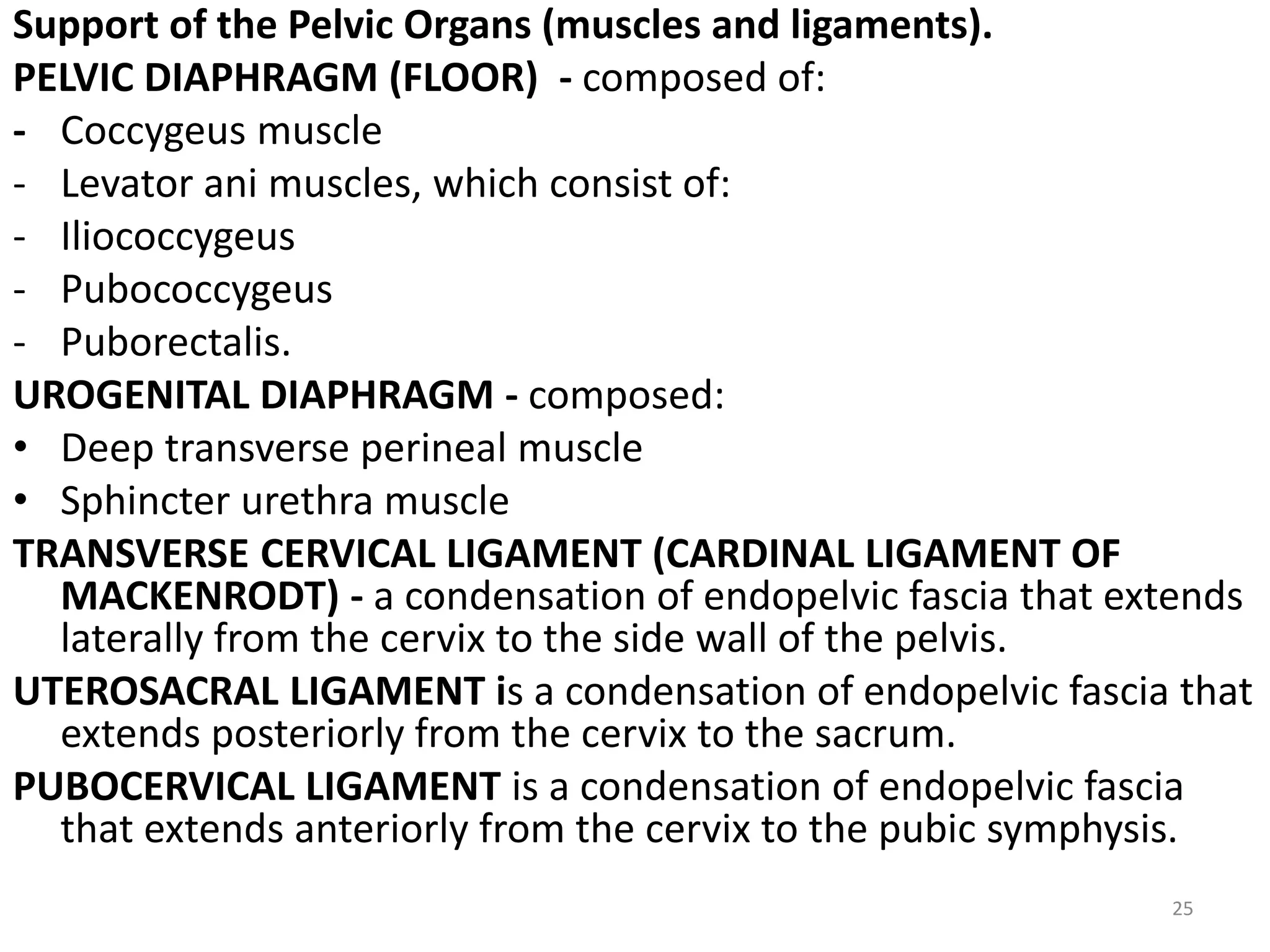 Support of the Pelvic Organs (muscles and ligaments).

PELVIC DIAPHRAGM (FLOOR) - composed of:

- Coccygeus muscle
- Levator ani muscles, which consist of:
- Iliococcygeus
- Pubococcygeus
- Puborectalis.

UROGENITAL DIAPHRAGM - composed:

• Deep transverse perineal muscle
• Sphincter urethra muscle

TRANSVERSE CERVICAL LIGAMENT (CARDINAL LIGAMENT OF MACKENRODT) - a condensation of endopelvic fascia that extends laterally from the cervix to the side wall of the pelvis.

UTEROSACRAL LIGAMENT is a condensation of endopelvic fascia that extends posteriorly from the cervix to the sacrum.

PUBOCERVICAL LIGAMENT is a condensation of endopelvic fascia that extends anteriorly from the cervix to the pubic symphysis.

25